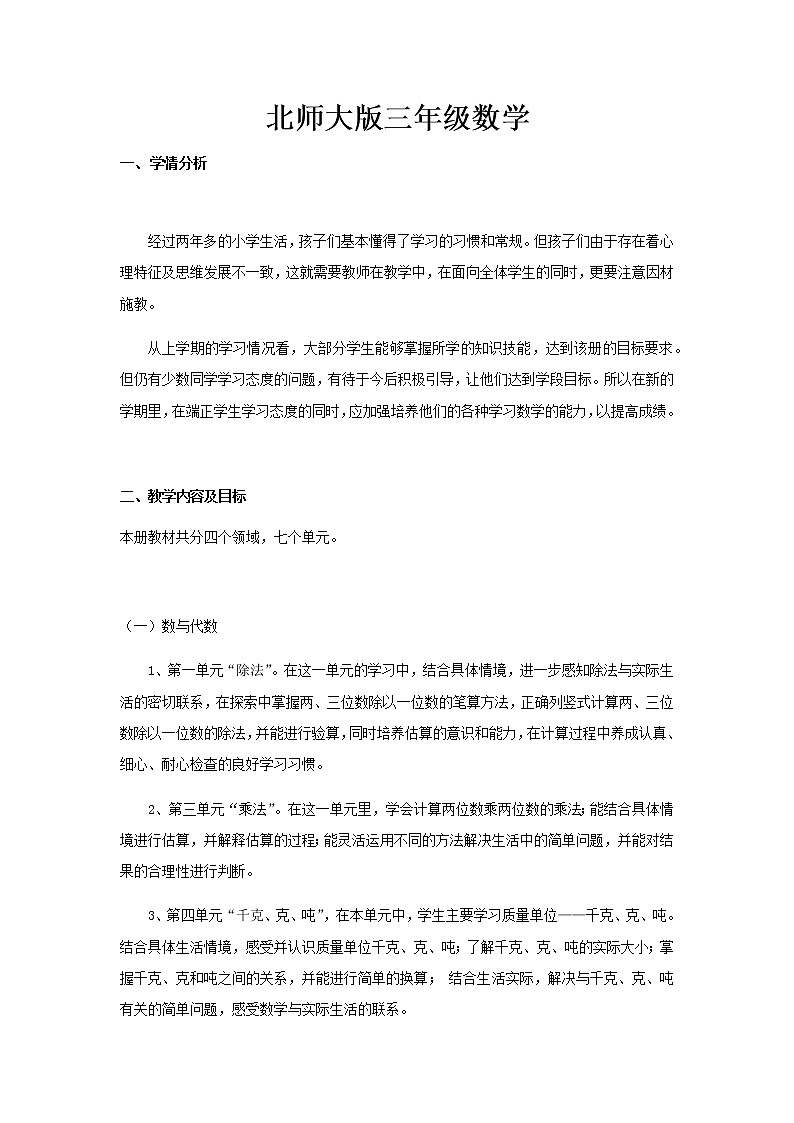 北师大版三年级数学

一、学情分析

经过两年多的小学生活，孩子们基本懂得了学习的习惯和常规。但孩子们由于存在着心理特征及思维发展不一致，这就需要教师在教学中，在面向全体学生的同时，更要注意因材施教。

从上学期的学习情况看，大部分学生能够掌握所学的知识技能，达到该册的目标要求。但仍有少数同学学习态度的问题，有待于今后积极引导，让他们达到学段目标。所以在新的学期里，在端正学生学习态度的同时，应加强培养他们的各种学习数学的能力，以提高成绩。

二、教学内容及目标

本册教材共分四个领域，七个单元。

（一）数与代数

1、第一单元“除法”。在这一单元的学习中，结合具体情境，进一步感知除法与实际生活的密切联系，在探索中掌握两、三位数除以一位数的笔算方法，正确列竖式计算两、三位数除以一位数的除法，并能进行验算，同时培养估算的意识和能力，在计算过程中养成认真、细心、耐心检查的良好学习习惯。

2、第三单元“乘法”。在这一单元里，学会计算两位数乘两位数的乘法；能结合具体情境进行估算，并解释估算的过程；能灵活运用不同的方法解决生活中的简单问题，并能对结果的合理性进行判断。

3、第四单元“千克、克、吨”，在本单元中，学生主要学习质量单位——千克、克、吨。结合具体生活情境，感受并认识质量单位千克、克、吨；了解千克、克、吨的实际大小；掌握千克、克和吨之间的关系，并能进行简单的换算； 结合生活实际，解决与千克、克、吨有关的简单问题，感受数学与实际生活的联系。